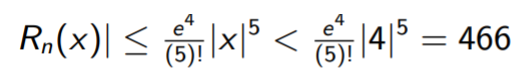 $R_n(x)| \leq \frac{e^4}{(5)!}|x|^5 < \frac{e^4}{(5)!}|4|^5 = 466$